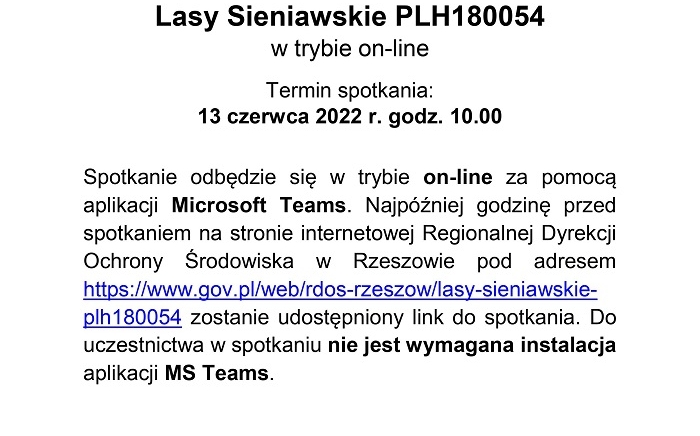 Lasy Sieniawskie PLH180054
w trybie on-line

Termin spotkania:
13 czerwca 2022 r. godz. 10.00

Spotkanie odbędzie się w trybie on-line za pomocą aplikacji Microsoft Teams. Najpóźniej godzinę przed spotkaniem na stronie internetowej Regionalnej Dyrekcji Ochrony Środowiska w Rzeszowie pod adresem https://www.gov.pl/web/rdos-rzeszow/lasy-sieniawskie-plh180054 zostanie udostępniony link do spotkania. Do uczestnictwa w spotkaniu nie jest wymagana instalacja aplikacji MS Teams.